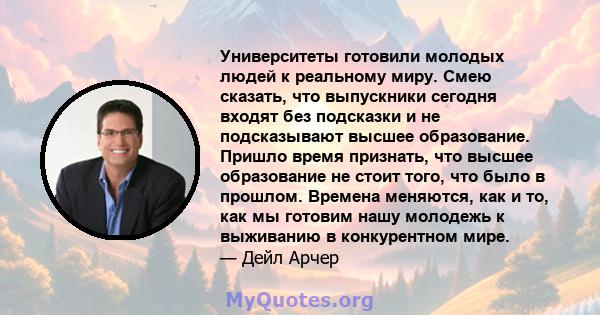 Университеты готовили молодых людей к реальному миру. Смею сказать, что выпускники сегодня входят без подсказки и не подсказывают высшее образование. Пришло время признать, что высшее образование не стоит того, что было в прошлом. Времена меняются, как и то, как мы готовим нашу молодежь к выживанию в конкурентном мире.
— Дейл Арчер

MyQuotes.org